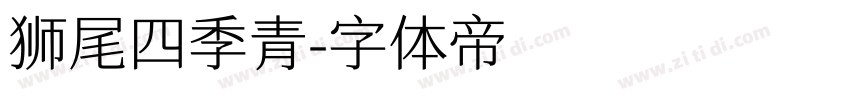 狮尾四季青-字体帝

www.zi ti di.com www.zi ti di.com www.zi ti di.com www.zi ti di.com